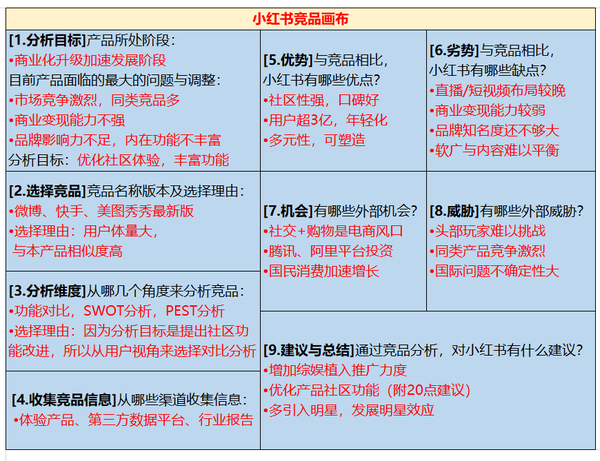 小红书竞品画布

[1.分析目标]产品所处阶段：
•商业化升级加速发展阶段
目前产品面临的最大的问题与调整：
•市场竞争激烈，同类竞品多
•商业变现能力不强
•品牌影响力不足，内在功能不丰富
分析目标：优化社区体验，丰富功能

[2.选择竞品]竞品名称版本及选择理由：
•微博、快手、美图秀秀最新版
•选择理由：用户体量大，
与本产品相似度高

[3.分析维度]从哪几个角度来分析竞品：
•功能对比，SWOT分析，PEST分析
•选择理由：因为分析目标是提出社区功能改进，所以从用户视角来选择对比分析

[4.收集竞品信息]从哪些渠道收集信息：
•体验产品、第三方数据平台、行业报告

[5.优势]与竞品相比，
小红书有哪些优点？
•社区性强，口碑好
•用户超3亿，年轻化
•多元性，可塑造

[6.劣势]与竞品相比，
小红书有哪些缺点？
•直播/短视频布局较晚
•商业变现能力较弱
•品牌知名度还不够大
•软广与内容难以平衡

[7.机会]有哪些外部机会？
•社交+购物是电商风口
•腾讯、阿里平台投资
•国民消费加速增长

[8.威胁]有哪些外部威胁？
•头部玩家难以挑战
•同类产品竞争激烈
•国际问题不确定性大

[9.建议与总结]通过竞品分析，对小红书有什么建议？
•增加综娱植入推广力度
•优化产品社区功能（附20点建议）
•多引入明星，发展明星效应